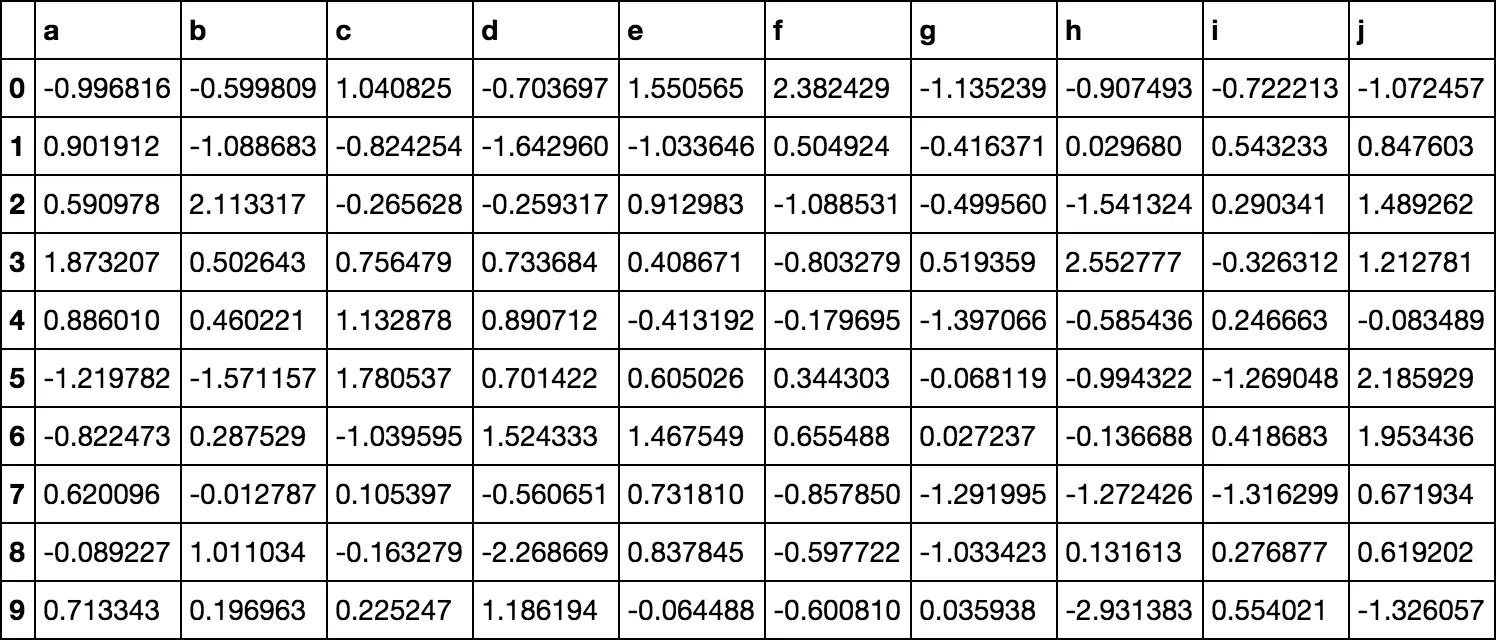 | | a | b | c | d | e | f | g | h | i | j |
|---|---|---|---|---|---|---|---|---|---|---|
| 0 | -0.996816 | -0.599809 | 1.040825 | -0.703697 | 1.550565 | 2.382429 | -1.135239 | -0.907493 | -0.722213 | -1.072457 |
| 1 | 0.901912 | -1.088683 | -0.824254 | -1.642960 | -1.033646 | 0.504924 | -0.416371 | 0.029680 | 0.543233 | 0.847603 |
| 2 | 0.590978 | 2.113317 | -0.265628 | -0.259317 | 0.912983 | -1.088531 | -0.499560 | -1.541324 | 0.290341 | 1.489262 |
| 3 | 1.873207 | 0.502643 | 0.756479 | 0.733684 | 0.408671 | -0.803279 | 0.519359 | 2.552777 | -0.326312 | 1.212781 |
| 4 | 0.886010 | 0.460221 | 1.132878 | 0.890712 | -0.413192 | -0.179695 | -1.397066 | -0.585436 | 0.246663 | -0.083489 |
| 5 | -1.219782 | -1.571157 | 1.780537 | 0.701422 | 0.605026 | 0.344303 | -0.068119 | -0.994322 | -1.269048 | 2.185929 |
| 6 | -0.822473 | 0.287529 | -1.039595 | 1.524333 | 1.467549 | 0.655488 | 0.027237 | -0.136688 | 0.418683 | 1.953436 |
| 7 | 0.620096 | -0.012787 | 0.105397 | -0.560651 | 0.731810 | -0.857850 | -1.291995 | -1.272426 | -1.316299 | 0.671934 |
| 8 | -0.089227 | 1.011034 | -0.163279 | -2.268669 | 0.837845 | -0.597722 | -1.033423 | 0.131613 | 0.276877 | 0.619202 |
| 9 | 0.713343 | 0.196963 | 0.225247 | 1.186194 | -0.064488 | -0.600810 | 0.035938 | -2.931383 | 0.554021 | -1.326057 |